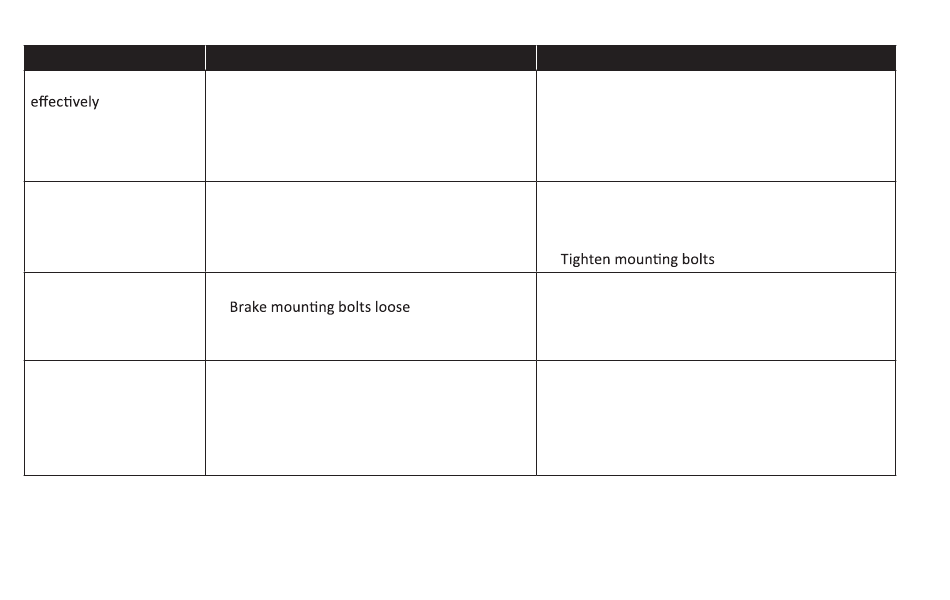 | | | |
|---|---|---|
| effectively | | |
| | | Tighten mounting bolts |
| | Brake mounting bolts loose | |
| | | |